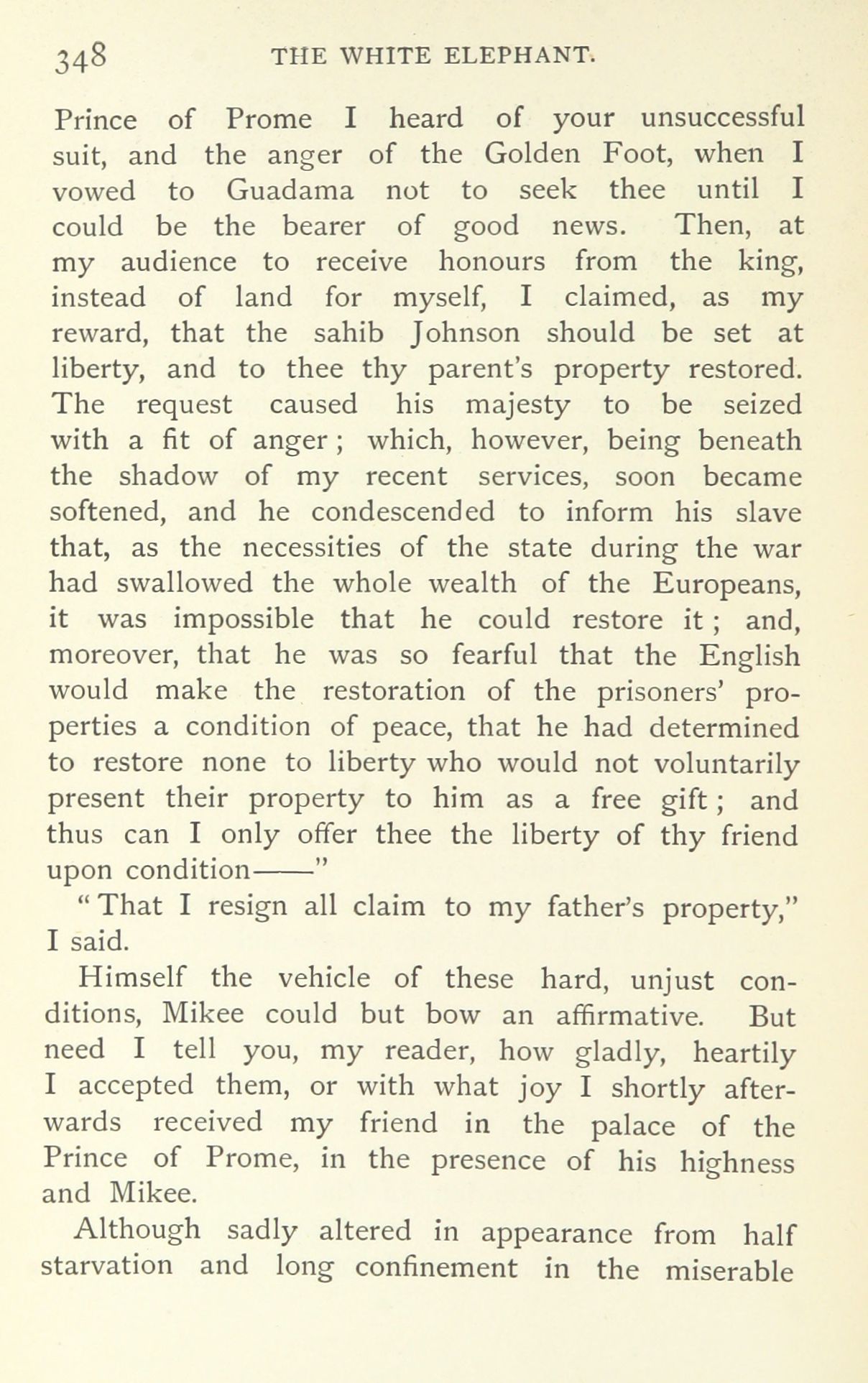 348 THE WHITE ELEPHANT.

Prince of Prome I heard of your unsuccessful suit, and the anger of the Golden Foot, when I vowed to Guadama not to seek thee until I could be the bearer of good news. Then, at my audience to receive honours from the king, instead of land for myself, I claimed, as my reward, that the sahib Johnson should be set at liberty, and to thee thy parent's property restored. The request caused his majesty to be seized with a fit of anger; which, however, being beneath the shadow of my recent services, soon became softened, and he condescended to inform his slave that, as the necessities of the state during the war had swallowed the whole wealth of the Europeans, it was impossible that he could restore it; and, moreover, that he was so fearful that the English would make the restoration of the prisoners' properties a condition of peace, that he had determined to restore none to liberty who would not voluntarily present their property to him as a free gift; and thus can I only offer thee the liberty of thy friend upon condition——"

"That I resign all claim to my father's property," I said.

Himself the vehicle of these hard, unjust conditions, Mikee could but bow an affirmative. But need I tell you, my reader, how gladly, heartily I accepted them, or with what joy I shortly afterwards received my friend in the palace of the Prince of Prome, in the presence of his highness and Mikee.

Although sadly altered in appearance from half starvation and long confinement in the miserable